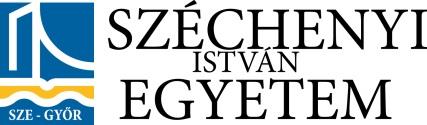 SZE - GYŐR

SZÉCHENYI
ISTVÁN
EGYETEM